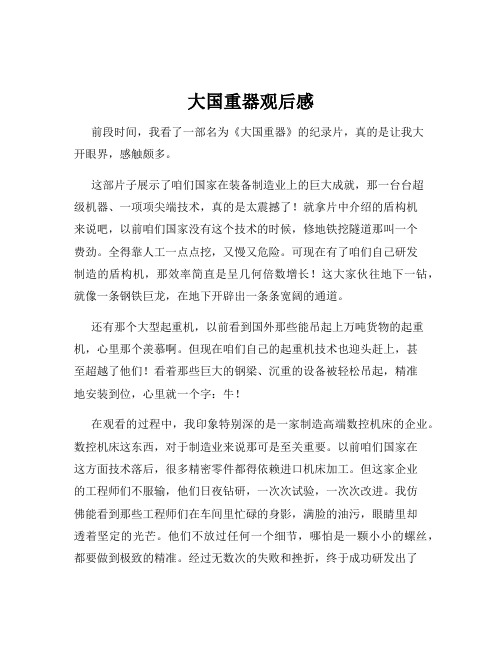 大国重器观后感

前段时间，我看了一部名为《大国重器》的纪录片，真的是让我大开眼界，感触颇多。

这部片子展示了咱们国家在装备制造业上的巨大成就，那一台台超级机器、一项项尖端技术，真的是太震撼了！就拿片中介绍的盾构机来说吧，以前咱们国家没有这个技术的时候，修地铁挖隧道那叫一个费劲。全得靠人工一点点挖，又慢又危险。可现在有了咱们自己研发制造的盾构机，那效率简直是呈几何倍数增长！这大家伙往地下一钻，就像一条钢铁巨龙，在地下开辟出一条条宽阔的通道。

还有那个大型起重机，以前看到国外那些能吊起上万吨货物的起重机，心里那个羡慕啊。但现在咱们自己的起重机技术也迎头赶上，甚至超越了他们！看着那些巨大的钢梁、沉重的设备被轻松吊起，精准地安装到位，心里就一个字：牛！

在观看的过程中，我印象特别深的是一家制造高端数控机床的企业。数控机床这东西，对于制造业来说那可是至关重要。以前咱们国家在这方面技术落后，很多精密零件都得依赖进口机床加工。但这家企业的工程师们不服输，他们日夜钻研，一次次试验，一次次改进。我仿佛能看到那些工程师们在车间里忙碌的身影，满脸的油污，眼睛里却透着坚定的光芒。他们不放过任何一个细节，哪怕是一颗小小的螺丝，都要做到极致的精准。经过无数次的失败和挫折，终于成功研发出了